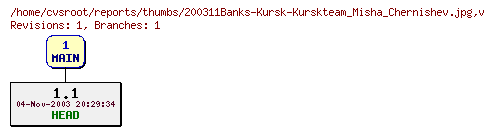 /home/cvsroot/reports/thumbs/200311Banks-Kursk-Kurskteam_Misha_Chernishev.jpg,v
Revisions: 1, Branches: 1

1
MAIN

1.1
04-Nov-2003 20:29:34
HEAD